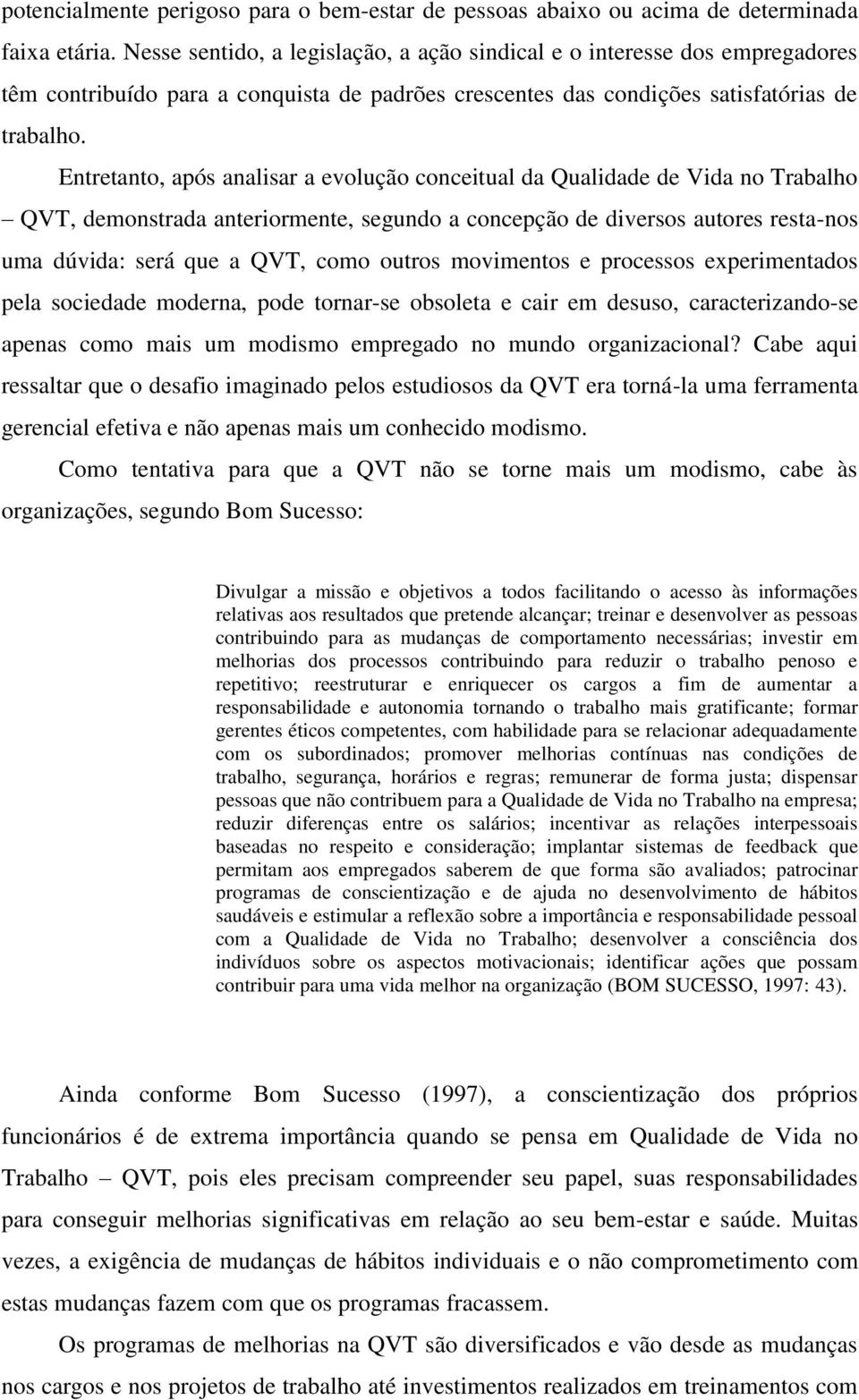 potencialmente perigoso para o bem-estar de pessoas abaixo ou acima de determinada faixa etária. Nesse sentido, a legislação, a ação sindical e o interesse dos empregadores têm contribuído para a conquista de padrões crescentes das condições satisfatórias de trabalho.

Entretanto, após analisar a evolução conceitual da Qualidade de Vida no Trabalho – QVT, demonstrada anteriormente, segundo a concepção de diversos autores resta-nos uma dúvida: será que a QVT, como outros movimentos e processos experimentados pela sociedade moderna, pode tornar-se obsoleta e cair em desuso, caracterizando-se apenas como mais um modismo empregado no mundo organizacional? Cabe aqui ressaltar que o desafio imaginado pelos estudiosos da QVT era torná-la uma ferramenta gerencial efetiva e não apenas mais um conhecido modismo.

Como tentativa para que a QVT não se torne mais um modismo, cabe às organizações, segundo Bom Sucesso:

Divulgar a missão e objetivos a todos facilitando o acesso às informações relativas aos resultados que pretende alcançar; treinar e desenvolver as pessoas contribuindo para as mudanças de comportamento necessárias; investir em melhorias dos processos contribuindo para reduzir o trabalho penoso e repetitivo; reestruturar e enriquecer os cargos a fim de aumentar a responsabilidade e autonomia tornando o trabalho mais gratificante; formar gerentes éticos competentes, com habilidade para se relacionar adequadamente com os subordinados; promover melhorias contínuas nas condições de trabalho, segurança, horários e regras; remunerar de forma justa; dispensar pessoas que não contribuem para a Qualidade de Vida no Trabalho na empresa; reduzir diferenças entre os salários; incentivar as relações interpessoais baseadas no respeito e consideração; implantar sistemas de feedback que permitam aos empregados saberem de que forma são avaliados; patrocinar programas de conscientização e de ajuda no desenvolvimento de hábitos saudáveis e estimular a reflexão sobre a importância e responsabilidade pessoal com a Qualidade de Vida no Trabalho; desenvolver a consciência dos indivíduos sobre os aspectos motivacionais; identificar ações que possam contribuir para uma vida melhor na organização (BOM SUCESSO, 1997: 43).

Ainda conforme Bom Sucesso (1997), a conscientização dos próprios funcionários é de extrema importância quando se pensa em Qualidade de Vida no Trabalho – QVT, pois eles precisam compreender seu papel, suas responsabilidades para conseguir melhorias significativas em relação ao seu bem-estar e saúde. Muitas vezes, a exigência de mudanças de hábitos individuais e o não comprometimento com estas mudanças fazem com que os programas fracassem.

Os programas de melhorias na QVT são diversificados e vão desde as mudanças nos cargos e nos projetos de trabalho até investimentos realizados em treinamentos com